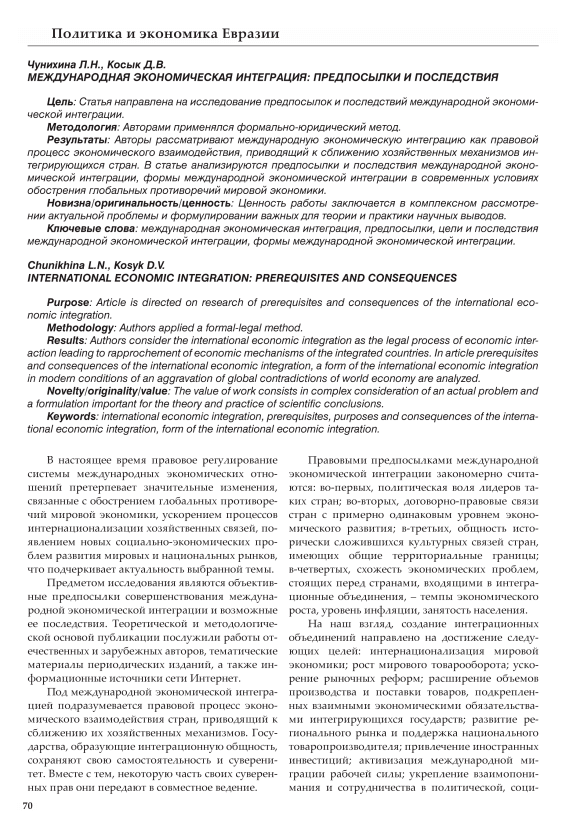 Политика и экономика Евразии

Чунихина Л.Н., Косык Д.В.
МЕЖДУНАРОДНАЯ ЭКОНОМИЧЕСКАЯ ИНТЕГРАЦИЯ: ПРЕДПОСЫЛКИ И ПОСЛЕДСТВИЯ

Цель: Статья направлена на исследование предпосылок и последствий международной экономической интеграции.
Методология: Авторами применялся формально-юридический метод.
Результаты: Авторы рассматривают международную экономическую интеграцию как правовой процесс экономического взаимодействия, приводящий к сближению хозяйственных механизмов интегрирующихся стран. В статье анализируются предпосылки и последствия международной экономической интеграции, формы международной экономической интеграции в современных условиях обострения глобальных противоречий мировой экономики.
Новизна/оригинальность/ценность: Ценность работы заключается в комплексном рассмотрении актуальной проблемы и формулировании важных для теории и практики научных выводов.
Ключевые слова: международная экономическая интеграция, предпосылки, цели и последствия международной экономической интеграции, формы международной экономической интеграции.

Chunikhina L.N., Kosyk D.V.
INTERNATIONAL ECONOMIC INTEGRATION: PREREQUISITES AND CONSEQUENCES

Purpose: Article is directed on research of prerequisites and consequences of the international economic integration.
Methodology: Authors applied a formal-legal method.
Results: Authors consider the international economic integration as the legal process of economic interaction leading to rapprochement of economic mechanisms of the integrated countries. In article prerequisites and consequences of the international economic integration, a form of the international economic integration in modern conditions of an aggravation of global contradictions of world economy are analyzed.
Novelty/originality/value: The value of work consists in complex consideration of an actual problem and a formulation important for the theory and practice of scientific conclusions.
Keywords: international economic integration, prerequisites, purposes and consequences of the international economic integration, form of the international economic integration.

В настоящее время правовое регулирование системы международных экономических отношений претерпевает значительные изменения, связанные с обострением глобальных противоречий мировой экономики, ускорением процессов интернационализации хозяйственных связей, появлением новых социально-экономических проблем развития мировых и национальных рынков, что подчеркивает актуальность выбранной темы.

Предметом исследования являются объективные предпосылки совершенствования международной экономической интеграции и возможные ее последствия. Теоретической и методологической основой публикации послужили работы отечественных и зарубежных авторов, тематические материалы периодических изданий, а также информационные источники сети Интернет.

Под международной экономической интеграцией подразумевается правовой процесс экономического взаимодействия стран, приводящий к сближению их хозяйственных механизмов. Государства, образующие интеграционную общность, сохраняют свою самостоятельность и суверенитет. Вместе с тем, некоторую часть своих суверенных прав они передают в совместное ведение.

Правовыми предпосылками международной экономической интеграции закономерно считаются: во-первых, политическая воля лидеров таких стран; во-вторых, договорно-правовые связи стран с примерно одинаковым уровнем экономического развития; в-третьих, общность исторически сложившихся культурных связей стран, имеющих общие территориальные границы; в-четвертых, схожесть экономических проблем, стоящих перед странами, входящими в интеграционные объединения, – темпы экономического роста, уровень инфляции, занятость населения.

На наш взгляд, создание интеграционных объединений направлено на достижение следующих целей: интернационализация мировой экономики; рост мирового товарооборота; ускорение рыночных реформ; расширение объемов производства и поставки товаров, подкрепленных взаимными экономическими обязательствами интегрирующихся государств; развитие регионального рынка и поддержка национального товаропроизводителя; привлечение иностранных инвестиций; активизация международной миграции рабочей силы; укрепление взаимопонимания и сотрудничества в политической, соци-

70